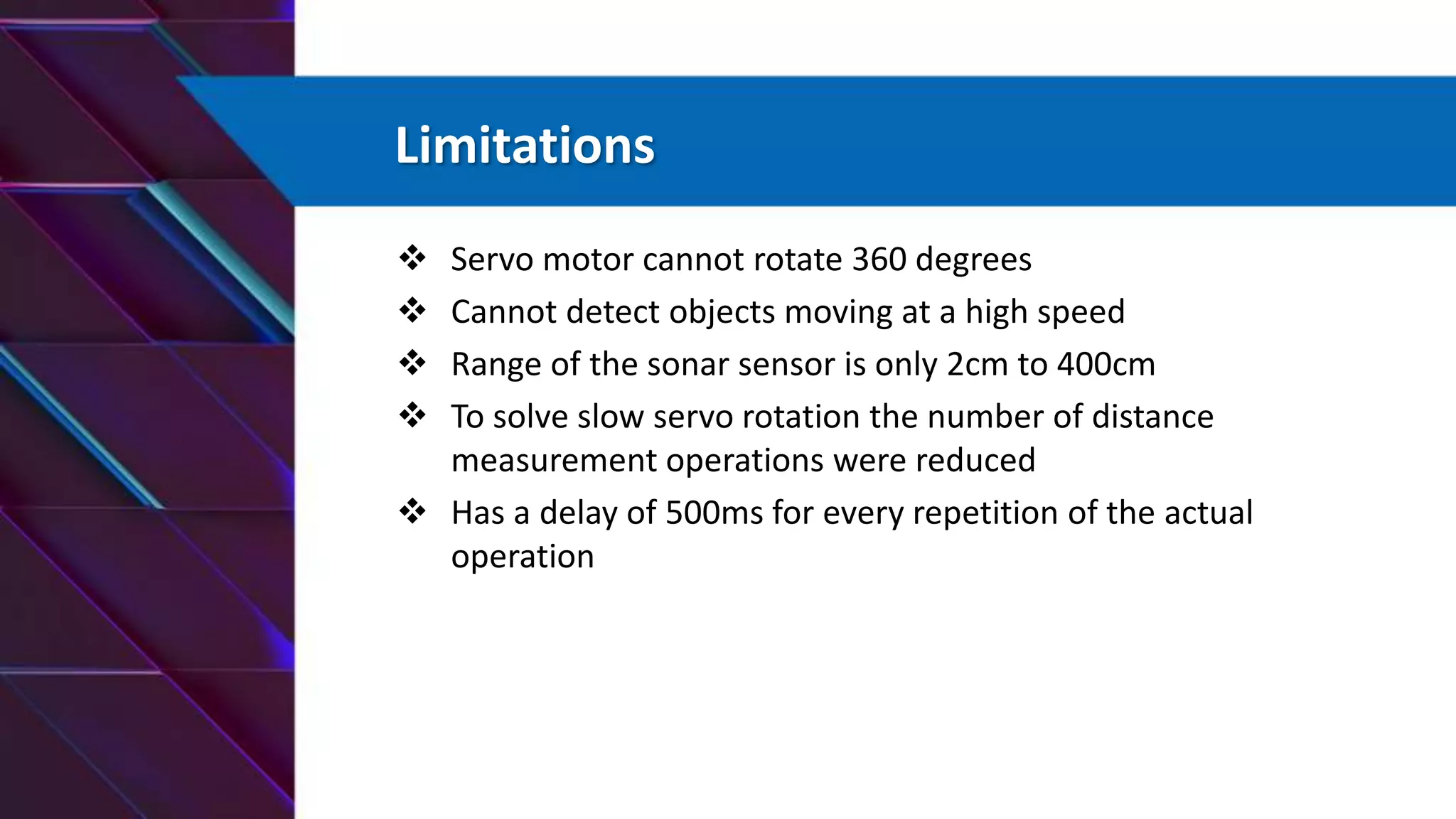 Limitations

❖ Servo motor cannot rotate 360 degrees

❖ Cannot detect objects moving at a high speed

❖ Range of the sonar sensor is only 2cm to 400cm

❖ To solve slow servo rotation the number of distance measurement operations were reduced

❖ Has a delay of 500ms for every repetition of the actual operation